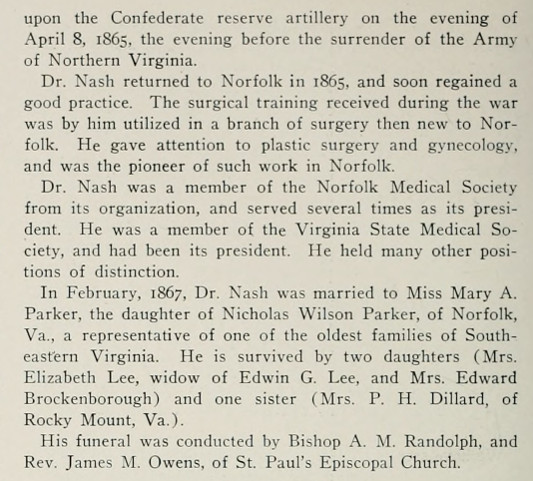 upon the Confederate reserve artillery on the evening of April 8, 1865, the evening before the surrender of the Army of Northern Virginia.

Dr. Nash returned to Norfolk in 1865, and soon regained a good practice. The surgical training received during the war was by him utilized in a branch of surgery then new to Norfolk. He gave attention to plastic surgery and gynecology, and was the pioneer of such work in Norfolk.

Dr. Nash was a member of the Norfolk Medical Society from its organization, and served several times as its president. He was a member of the Virginia State Medical Society, and had been its president. He held many other positions of distinction.

In February, 1867, Dr. Nash was married to Miss Mary A. Parker, the daughter of Nicholas Wilson Parker, of Norfolk, Va., a representative of one of the oldest families of Southeastern Virginia. He is survived by two daughters (Mrs. Elizabeth Lee, widow of Edwin G. Lee, and Mrs. Edward Brockenborough) and one sister (Mrs. P. H. Dillard, of Rocky Mount, Va.).

His funeral was conducted by Bishop A. M. Randolph, and Rev. James M. Owens, of St. Paul's Episcopal Church.